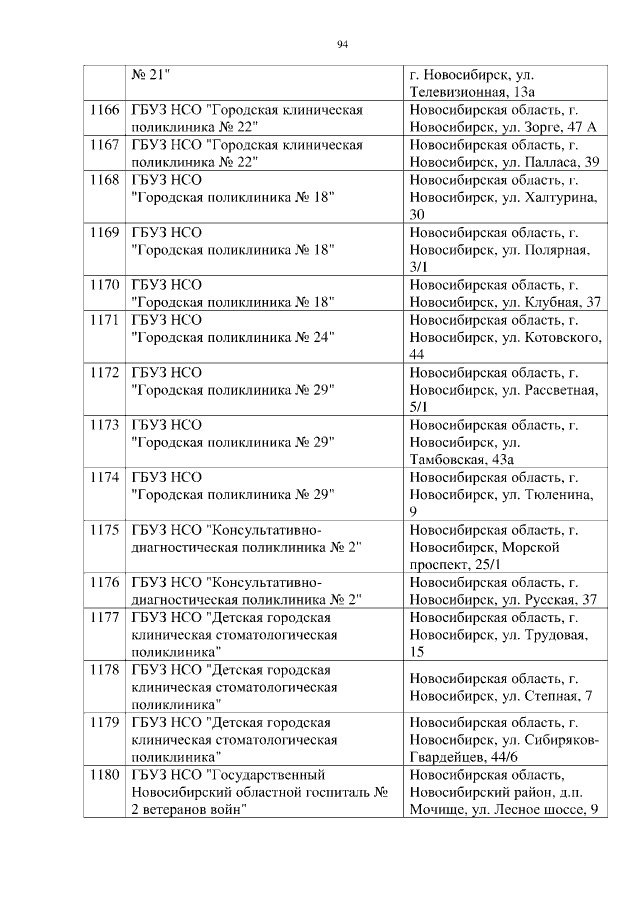 94

|  |  |  |
|---|---|---|
|  | № 21" | г. Новосибирск, ул. Телевизионная, 13а |
| 1166 | ГБУЗ НСО "Городская клиническая поликлиника № 22" | Новосибирская область, г. Новосибирск, ул. Зорге, 47 А |
| 1167 | ГБУЗ НСО "Городская клиническая поликлиника № 22" | Новосибирская область, г. Новосибирск, ул. Палласа, 39 |
| 1168 | ГБУЗ НСО "Городская поликлиника № 18" | Новосибирская область, г. Новосибирск, ул. Халтурина, 30 |
| 1169 | ГБУЗ НСО "Городская поликлиника № 18" | Новосибирская область, г. Новосибирск, ул. Полярная, 3/1 |
| 1170 | ГБУЗ НСО "Городская поликлиника № 18" | Новосибирская область, г. Новосибирск, ул. Клубная, 37 |
| 1171 | ГБУЗ НСО "Городская поликлиника № 24" | Новосибирская область, г. Новосибирск, ул. Котовского, 44 |
| 1172 | ГБУЗ НСО "Городская поликлиника № 29" | Новосибирская область, г. Новосибирск, ул. Рассветная, 5/1 |
| 1173 | ГБУЗ НСО "Городская поликлиника № 29" | Новосибирская область, г. Новосибирск, ул. Тамбовская, 43а |
| 1174 | ГБУЗ НСО "Городская поликлиника № 29" | Новосибирская область, г. Новосибирск, ул. Тюленина, 9 |
| 1175 | ГБУЗ НСО "Консультативно-диагностическая поликлиника № 2" | Новосибирская область, г. Новосибирск, Морской проспект, 25/1 |
| 1176 | ГБУЗ НСО "Консультативно-диагностическая поликлиника № 2" | Новосибирская область, г. Новосибирск, ул. Русская, 37 |
| 1177 | ГБУЗ НСО "Детская городская клиническая стоматологическая поликлиника" | Новосибирская область, г. Новосибирск, ул. Трудовая, 15 |
| 1178 | ГБУЗ НСО "Детская городская клиническая стоматологическая поликлиника" | Новосибирская область, г. Новосибирск, ул. Степная, 7 |
| 1179 | ГБУЗ НСО "Детская городская клиническая стоматологическая поликлиника" | Новосибирская область, г. Новосибирск, ул. Сибиряков-Гвардейцев, 44/6 |
| 1180 | ГБУЗ НСО "Государственный Новосибирский областной госпиталь № 2 ветеранов войн" | Новосибирская область, Новосибирский район, д.п. Мочище, ул. Лесное шоссе, 9 |